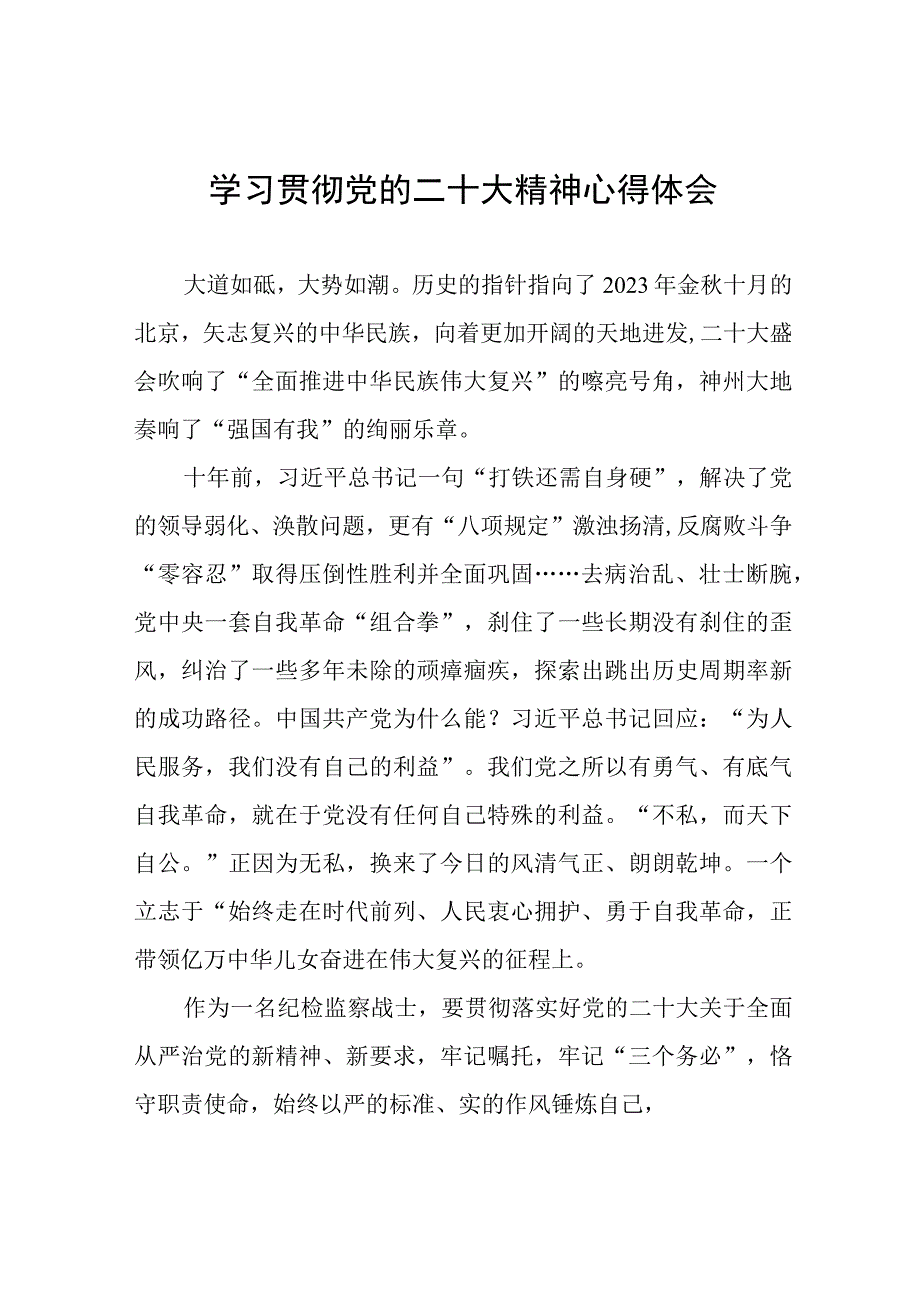 学习贯彻党的二十大精神心得体会

大道如砥，大势如潮。历史的指针指向了2023年金秋十月的北京，矢志复兴的中华民族，向着更加开阔的天地进发,二十大盛会吹响了“全面推进中华民族伟大复兴”的嘹亮号角，神州大地奏响了“强国有我”的绚丽乐章。

十年前，习近平总书记一句“打铁还需自身硬”，解决了党的领导弱化、涣散问题，更有“八项规定”激浊扬清,反腐败斗争“零容忍”取得压倒性胜利并全面巩固……去病治乱、壮士断腕，党中央一套自我革命“组合拳”，刹住了一些长期没有刹住的歪风，纠治了一些多年未除的顽瘴痼疾，探索出跳出历史周期率新的成功路径。中国共产党为什么能？习近平总书记回应：“为人民服务，我们没有自己的利益”。我们党之所以有勇气、有底气自我革命，就在于党没有任何自己特殊的利益。“不私，而天下自公。”正因为无私，换来了今日的风清气正、朗朗乾坤。一个立志于“始终走在时代前列、人民衷心拥护、勇于自我革命，正带领亿万中华儿女奋进在伟大复兴的征程上。

作为一名纪检监察战士，要贯彻落实好党的二十大关于全面从严治党的新精神、新要求，牢记嘱托，牢记“三个务必”，恪守职责使命，始终以严的标准、实的作风锤炼自己，